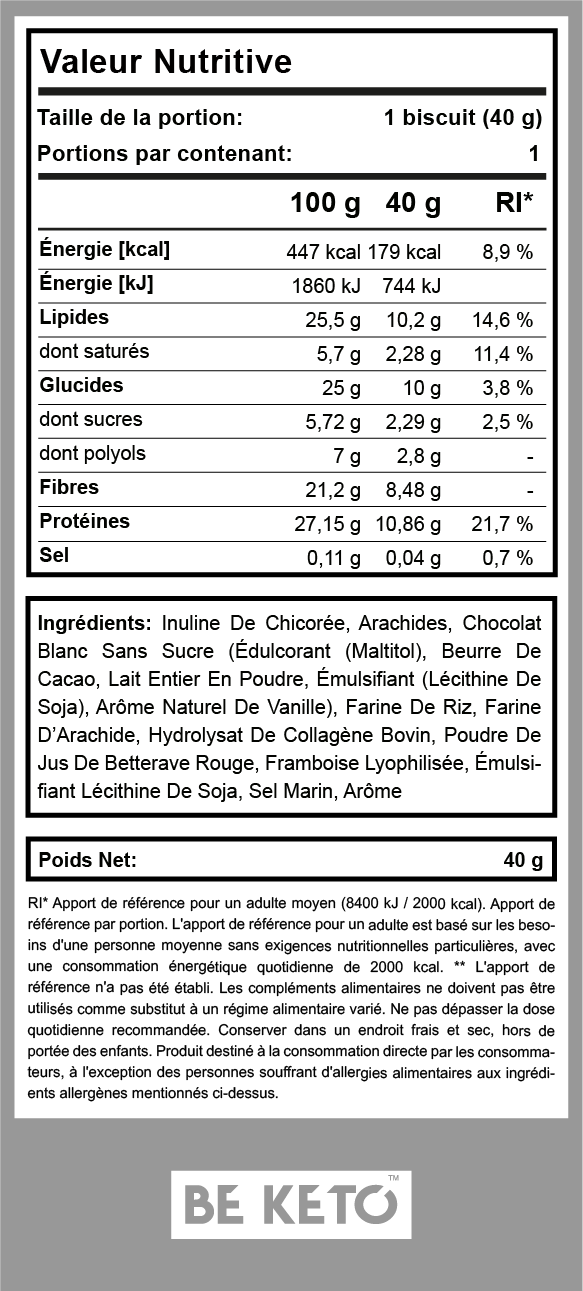 Valeur Nutritive

Taille de la portion: 1 biscuit (40 g)

Portions par contenant: 1

| | 100 g | 40 g | RI* |
|---|---|---|---|
| Énergie [kcal] | 447 kcal | 179 kcal | 8,9 % |
| Énergie [kJ] | 1860 kJ | 744 kJ | |
| Lipides | 25,5 g | 10,2 g | 14,6 % |
| dont saturés | 5,7 g | 2,28 g | 11,4 % |
| Glucides | 25 g | 10 g | 3,8 % |
| dont sucres | 5,72 g | 2,29 g | 2,5 % |
| dont polyols | 7 g | 2,8 g | - |
| Fibres | 21,2 g | 8,48 g | - |
| Protéines | 27,15 g | 10,86 g | 21,7 % |
| Sel | 0,11 g | 0,04 g | 0,7 % |

Ingrédients: Inuline De Chicorée, Arachides, Chocolat Blanc Sans Sucre (Édulcorant (Maltitol), Beurre De Cacao, Lait Entier En Poudre, Émulsifiant (Lécithine De Soja), Arôme Naturel De Vanille), Farine De Riz, Farine D'Arachide, Hydrolysat De Collagène Bovin, Poudre De Jus De Betterave Rouge, Framboise Lyophilisée, Émulsifiant Lécithine De Soja, Sel Marin, Arôme

Poids Net: 40 g

RI* Apport de référence pour un adulte moyen (8400 kJ / 2000 kcal). Apport de référence par portion. L'apport de référence pour un adulte est basé sur les besoins d'une personne moyenne sans exigences nutritionnelles particulières, avec une consommation énergétique quotidienne de 2000 kcal. ** L'apport de référence n'a pas été établi. Les compléments alimentaires ne doivent pas être utilisés comme substitut à un régime alimentaire varié. Ne pas dépasser la dose quotidienne recommandée. Conserver dans un endroit frais et sec, hors de portée des enfants. Produit destiné à la consommation directe par les consommateurs, à l'exception des personnes souffrant d'allergies alimentaires aux ingrédients allergènes mentionnés ci-dessus.

BE KETO™